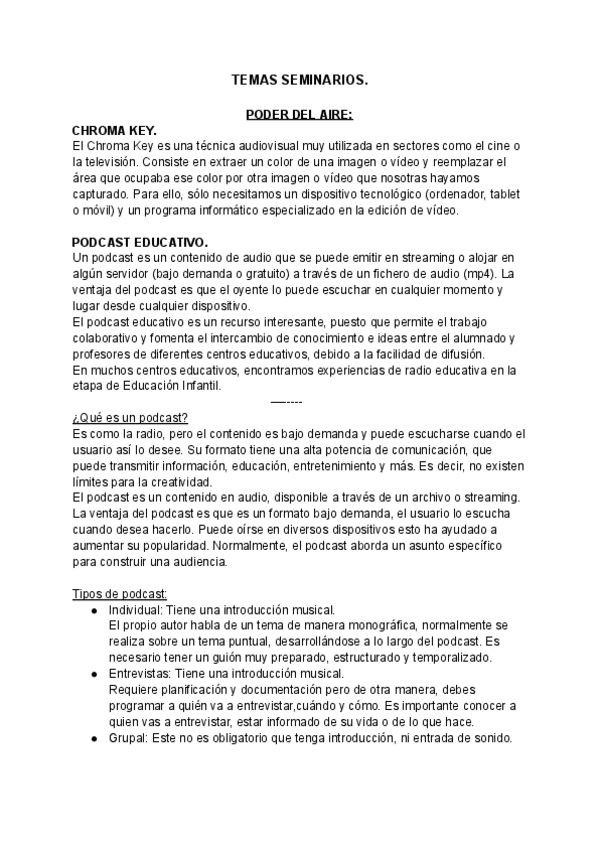 TEMAS SEMINARIOS.

PODER DEL AIRE:

CHROMA KEY.
El Chroma Key es una técnica audiovisual muy utilizada en sectores como el cine o la televisión. Consiste en extraer un color de una imagen o vídeo y reemplazar el área que ocupaba ese color por otra imagen o vídeo que nosotras hayamos capturado. Para ello, sólo necesitamos un dispositivo tecnológico (ordenador, tablet o móvil) y un programa informático especializado en la edición de vídeo.

PODCAST EDUCATIVO.
Un podcast es un contenido de audio que se puede emitir en streaming o alojar en algún servidor (bajo demanda o gratuito) a través de un fichero de audio (mp4). La ventaja del podcast es que el oyente lo puede escuchar en cualquier momento y lugar desde cualquier dispositivo.
El podcast educativo es un recurso interesante, puesto que permite el trabajo colaborativo y fomenta el intercambio de conocimiento e ideas entre el alumnado y profesores de diferentes centros educativos, debido a la facilidad de difusión.
En muchos centros educativos, encontramos experiencias de radio educativa en la etapa de Educación Infantil.
—-----
¿Qué es un podcast?
Es como la radio, pero el contenido es bajo demanda y puede escucharse cuando el usuario así lo desee. Su formato tiene una alta potencia de comunicación, que puede transmitir información, educación, entretenimiento y más. Es decir, no existen límites para la creatividad.
El podcast es un contenido en audio, disponible a través de un archivo o streaming. La ventaja del podcast es que es un formato bajo demanda, el usuario lo escucha cuando desea hacerlo. Puede oírse en diversos dispositivos esto ha ayudado a aumentar su popularidad. Normalmente, el podcast aborda un asunto específico para construir una audiencia.

Tipos de podcast:
● Individual: Tiene una introducción musical.
El propio autor habla de un tema de manera monográfica, normalmente se realiza sobre un tema puntual, desarrollándose a lo largo del podcast. Es necesario tener un guión muy preparado, estructurado y temporalizado.
● Entrevistas: Tiene una introducción musical.
Requiere planificación y documentación pero de otra manera, debes programar a quién va a entrevistar,cuándo y cómo. Es importante conocer a quien vas a entrevistar, estar informado de su vida o de lo que hace.
● Grupal: Este no es obligatorio que tenga introducción, ni entrada de sonido.